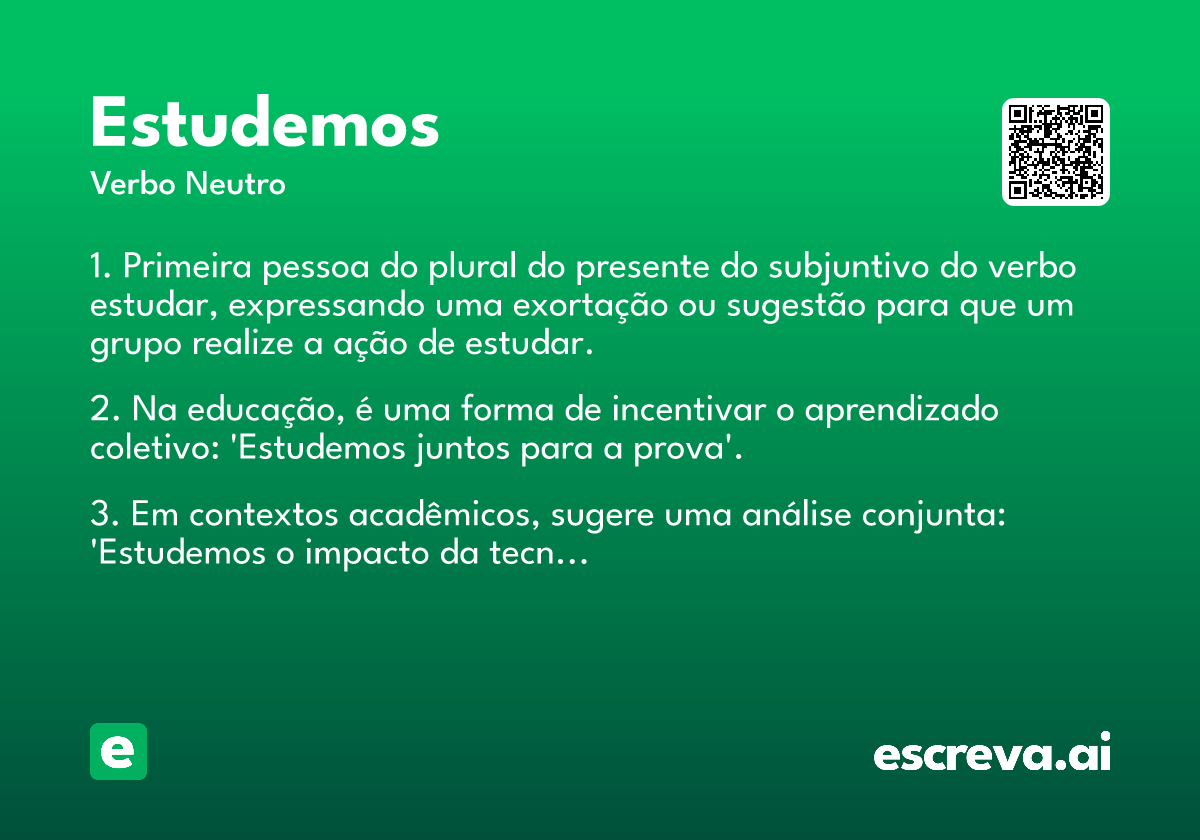 Estudemos
Verbo Neutro

1. Primeira pessoa do plural do presente do subjuntivo do verbo estudar, expressando uma exortação ou sugestão para que um grupo realize a ação de estudar.

2. Na educação, é uma forma de incentivar o aprendizado coletivo: 'Estudemos juntos para a prova'.

3. Em contextos acadêmicos, sugere uma análise conjunta: 'Estudemos o impacto da tecn...

e

escreva.ai